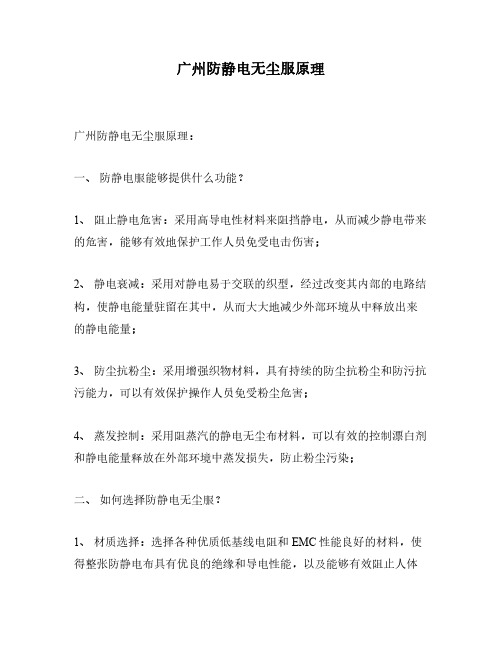 广州防静电无尘服原理

广州防静电无尘服原理：

一、 防静电服能够提供什么功能？

1、 阻止静电危害：采用高导电性材料来阻挡静电，从而减少静电带来的危害，能够有效地保护工作人员免受电击伤害；

2、 静电衰减：采用对静电易于交联的织型，经过改变其内部的电路结构，使静电能量驻留在其中，从而大大地减少外部环境从中释放出来的静电能量；

3、 防尘抗粉尘：采用增强织物材料，具有持续的防尘抗粉尘和防污抗污能力，可以有效保护操作人员免受粉尘危害；

4、 蒸发控制：采用阻蒸汽的静电无尘布材料，可以有效的控制漂白剂和静电能量释放在外部环境中蒸发损失，防止粉尘污染；

二、 如何选择防静电无尘服？

1、 材质选择：选择各种优质低基线电阻和EMC性能良好的材料，使得整张防静电布具有优良的绝缘和导电性能，以及能够有效阻止人体